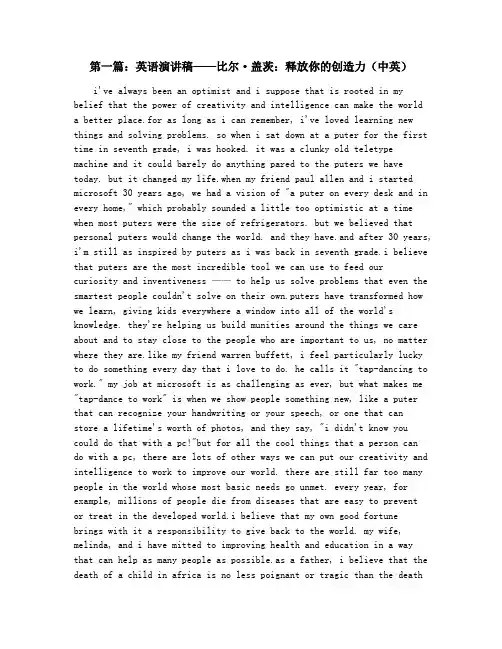 第一篇：英语演讲稿——比尔·盖茨：释放你的创造力（中英）

i've always been an optimist and i suppose that is rooted in my belief that the power of creativity and intelligence can make the world a better place.for as long as i can remember, i've loved learning new things and solving problems. so when i sat down at a puter for the first time in seventh grade, i was hooked. it was a clunky old teletype machine and it could barely do anything pared to the puters we have today. but it changed my life.when my friend paul allen and i started microsoft 30 years ago, we had a vision of "a puter on every desk and in every home," which probably sounded a little too optimistic at a time when most puters were the size of refrigerators. but we believed that personal puters would change the world. and they have.and after 30 years, i'm still as inspired by puters as i was back in seventh grade.i believe that puters are the most incredible tool we can use to feed our curiosity and inventiveness —— to help us solve problems that even the smartest people couldn't solve on their own.puters have transformed how we learn, giving kids everywhere a window into all of the world's knowledge. they're helping us build munities around the things we care about and to stay close to the people who are important to us, no matter where they are.like my friend warren buffett, i feel particularly lucky to do something every day that i love to do. he calls it "tap-dancing to work." my job at microsoft is as challenging as ever, but what makes me "tap-dance to work" is when we show people something new, like a puter that can recognize your handwriting or your speech, or one that can store a lifetime's worth of photos, and they say, "i didn't know you could do that with a pc!"but for all the cool things that a person can do with a pc, there are lots of other ways we can put our creativity and intelligence to work to improve our world. there are still far too many people in the world whose most basic needs go unmet. every year, for example, millions of people die from diseases that are easy to prevent or treat in the developed world.i believe that my own good fortune brings with it a responsibility to give back to the world. my wife, melinda, and i have mitted to improving health and education in a way that can help as many people as possible.as a father, i believe that the death of a child in africa is no less poignant or tragic than the death